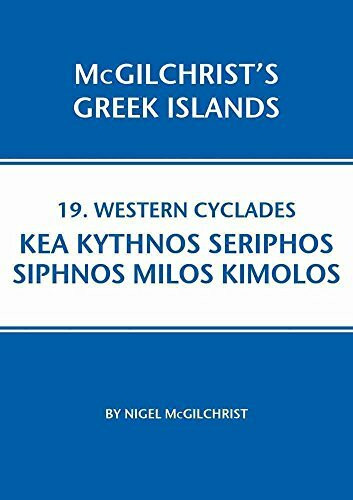 McGILCHRIST'S
GREEK ISLANDS

19. WESTERN CYCLADES
KEA KYTHNOS SERIPHOS
SIPHNOS MILOS KIMOLOS

BY NIGEL McGILCHRIST